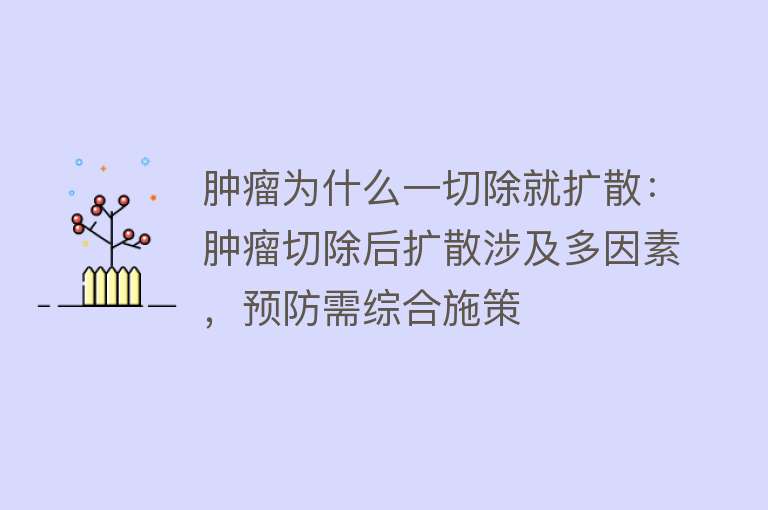 肿瘤为什么一切除就扩散：肿瘤切除后扩散涉及多因素，预防需综合施策